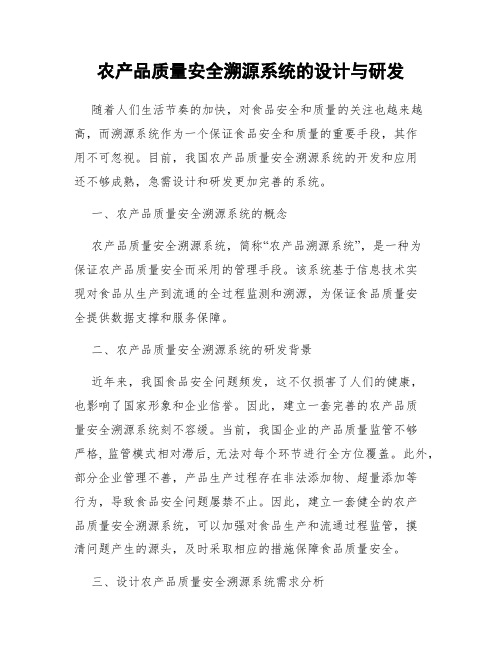 农产品质量安全溯源系统的设计与研发

随着人们生活节奏的加快，对食品安全和质量的关注也越来越高，而溯源系统作为一个保证食品安全和质量的重要手段，其作用不可忽视。目前，我国农产品质量安全溯源系统的开发和应用还不够成熟，急需设计和研发更加完善的系统。

一、农产品质量安全溯源系统的概念

农产品质量安全溯源系统，简称“农产品溯源系统”，是一种为保证农产品质量安全而采用的管理手段。该系统基于信息技术实现对食品从生产到流通的全过程监测和溯源，为保证食品质量安全提供数据支撑和服务保障。

二、农产品质量安全溯源系统的研发背景

近年来，我国食品安全问题频发，这不仅损害了人们的健康，也影响了国家形象和企业信誉。因此，建立一套完善的农产品质量安全溯源系统刻不容缓。当前，我国企业的产品质量监管不够严格，监管模式相对滞后，无法对每个环节进行全方位覆盖。此外，部分企业管理不善，产品生产过程存在非法添加物、超量添加等行为，导致食品安全问题屡禁不止。因此，建立一套健全的农产品质量安全溯源系统，可以加强对食品生产和流通过程监管，摸清问题产生的源头，及时采取相应的措施保障食品质量安全。

三、设计农产品质量安全溯源系统需求分析